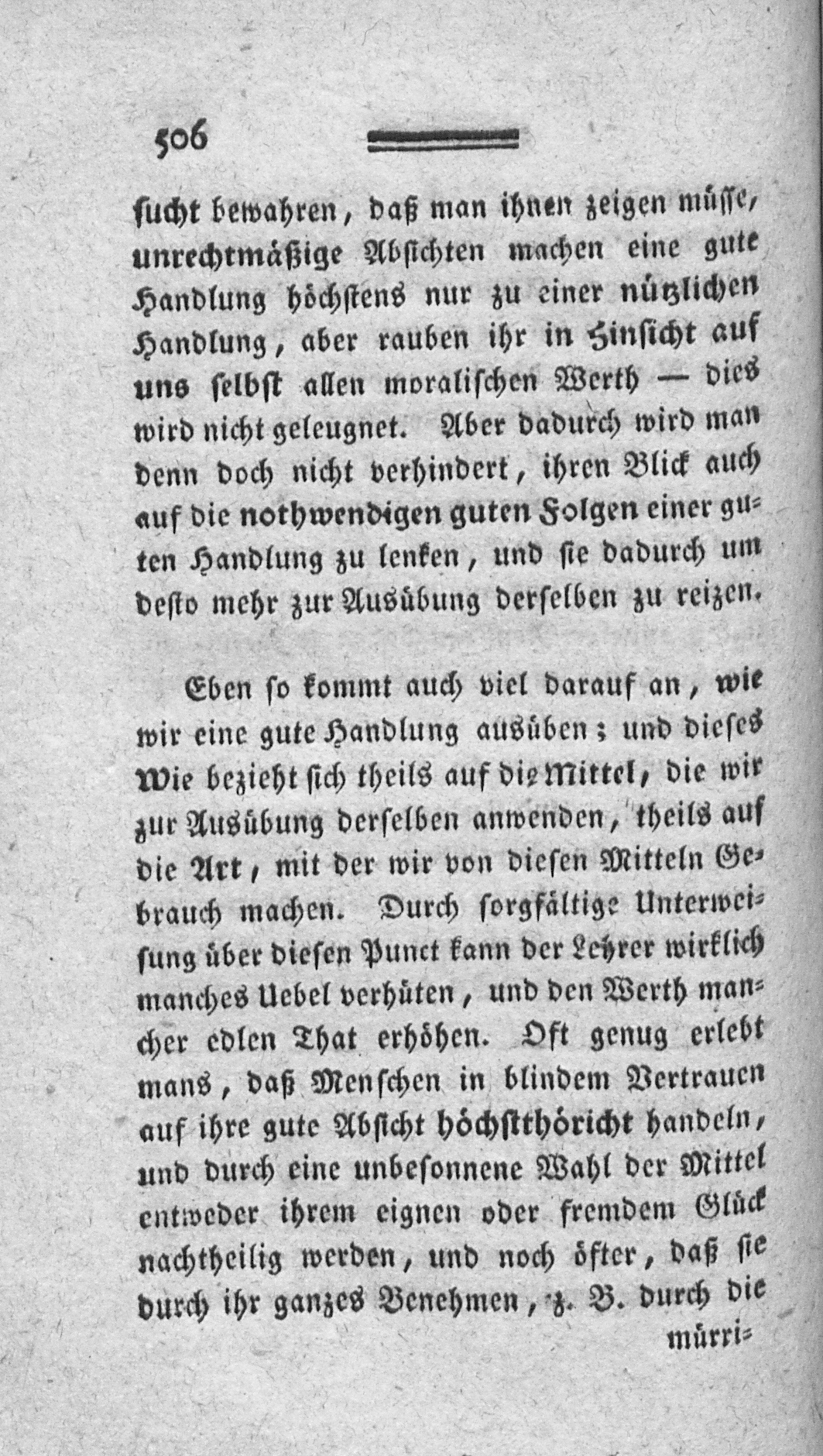 506

sucht bewahren, daß man ihnen zeigen müsse, unrechtmäßige Absichten machen eine gute Handlung höchstens nur zu einer nützlichen Handlung, aber rauben ihr in Hinsicht auf uns selbst allen moralischen Werth — dies wird nicht geleugnet. Aber dadurch wird man denn doch nicht verhindert, ihren Blick auch auf die nothwendigen guten Folgen einer guten Handlung zu lenken, und sie dadurch um desto mehr zur Ausübung derselben zu reizen.

Eben so kommt auch viel darauf an, wie wir eine gute Handlung ausüben; und dieses Wie bezieht sich theils auf die Mittel, die wir zur Ausübung derselben anwenden, theils auf die Art, mit der wir von diesen Mitteln Gebrauch machen. Durch sorgfältige Unterweisung über diesen Punct kann der Lehrer wirklich manches Uebel verhüten, und den Werth mancher edlen That erhöhen. Oft genug erlebt mans, daß Menschen in blindem Vertrauen auf ihre gute Absicht höchstthöricht handeln, und durch eine unbesonnene Wahl der Mittel entweder ihrem eignen oder fremdem Glück nachtheilig werden, und noch öfter, daß sie durch ihr ganzes Benehmen, z. B. durch die mürri=